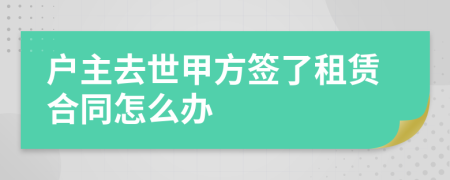 户主去世甲方签了租赁合同怎么办